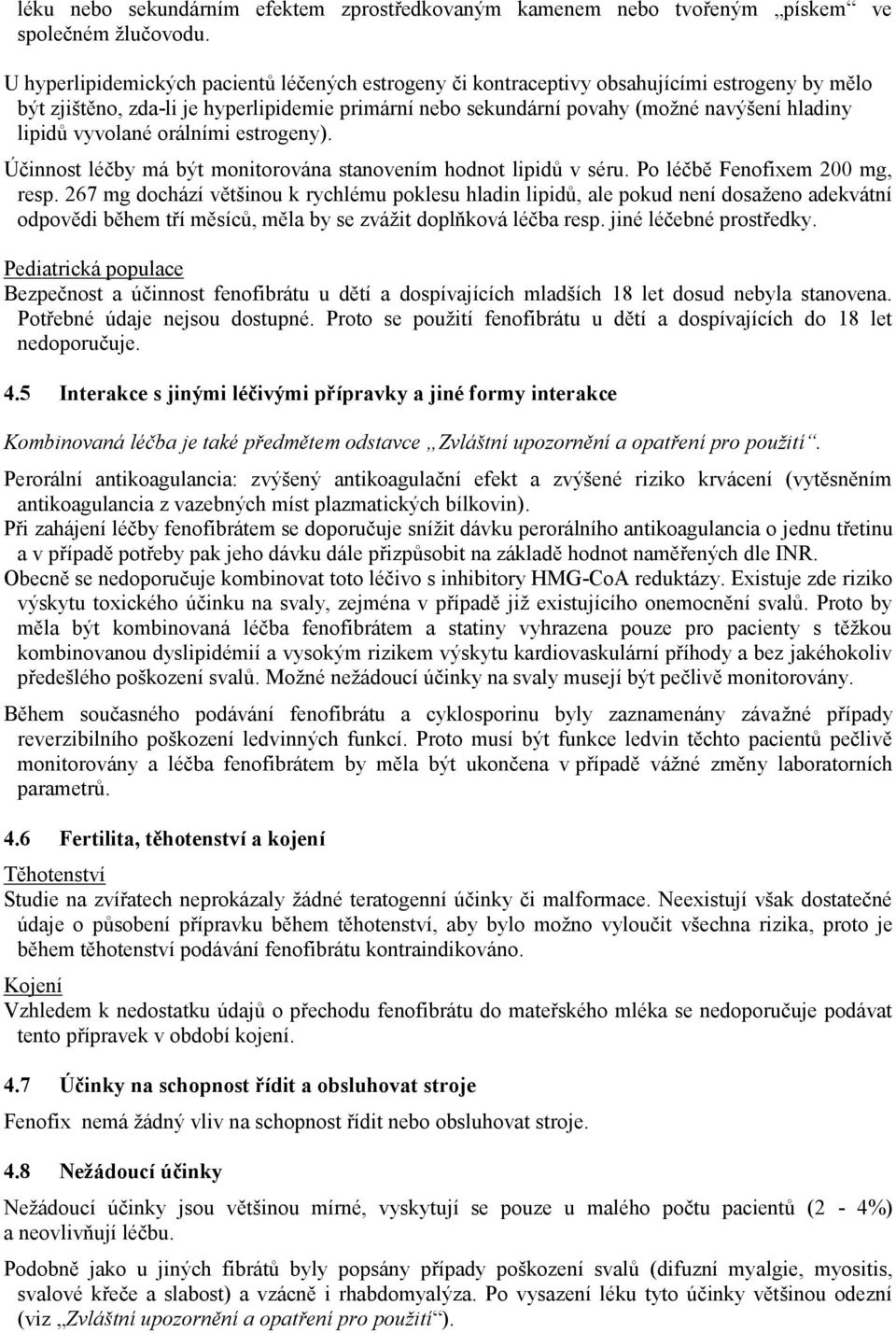 léku nebo sekundárním efektem zprostředkovaným kamenem nebo tvořeným „pískem“ ve společném žlučovodu.

U hyperlipidemických pacientů léčených estrogeny či kontraceptivy obsahujícími estrogeny by mělo být zjištěno, zda-li je hyperlipidemie primární nebo sekundární povahy (možné navýšení hladiny lipidů vyvolané orálními estrogeny).

Účinnost léčby má být monitorována stanovením hodnot lipidů v séru. Po léčbě Fenofixem 200 mg, resp. 267 mg dochází většinou k rychlému poklesu hladin lipidů, ale pokud není dosaženo adekvátní odpovědi během tří měsíců, měla by se zvážit doplňková léčba resp. jiné léčebné prostředky.

Pediatrická populace
Bezpečnost a účinnost fenofibrátu u dětí a dospívajících mladších 18 let dosud nebyla stanovena. Potřebné údaje nejsou dostupné. Proto se použití fenofibrátu u dětí a dospívajících do 18 let nedoporučuje.

4.5 Interakce s jinými léčivými přípravky a jiné formy interakce

Kombinovaná léčba je také předmětem odstavce „Zvláštní upozornění a opatření pro použití“.

Perorální antikoagulancia: zvýšený antikoagulační efekt a zvýšené riziko krvácení (vytěsněním antikoagulancia z vazebných míst plazmatických bílkovin).
Při zahájení léčby fenofibrátem se doporučuje snížit dávku perorálního antikoagulancia o jednu třetinu a v případě potřeby pak jeho dávku dále přizpůsobit na základě hodnot naměřených dle INR.
Obecně se nedoporučuje kombinovat toto léčivo s inhibitory HMG-CoA reduktázy. Existuje zde riziko výskytu toxického účinku na svaly, zejména v případě již existujícího onemocnění svalů. Proto by měla být kombinovaná léčba fenofibrátem a statiny vyhrazena pouze pro pacienty s těžkou kombinovanou dyslipidémií a vysokým rizikem výskytu kardiovaskulární příhody a bez jakéhokoliv předešlého poškození svalů. Možné nežádoucí účinky na svaly musejí být pečlivě monitorovány.

Během současného podávání fenofibrátu a cyklosporinu byly zaznamenány závažné případy reverzibilního poškození ledvinných funkcí. Proto musí být funkce ledvin těchto pacientů pečlivě monitorovány a léčba fenofibrátem by měla být ukončena v případě vážné změny laboratorních parametrů.

4.6 Fertilita, těhotenství a kojení

Těhotenství
Studie na zvířatech neprokázaly žádné teratogenní účinky či malformace. Neexistují však dostatečné údaje o působení přípravku během těhotenství, aby bylo možno vyloučit všechna rizika, proto je během těhotenství podávání fenofibrátu kontraindikováno.

Kojení
Vzhledem k nedostatku údajů o přechodu fenofibrátu do mateřského mléka se nedoporučuje podávat tento přípravek v období kojení.

4.7 Účinky na schopnost řídit a obsluhovat stroje

Fenofix nemá žádný vliv na schopnost řídit nebo obsluhovat stroje.

4.8 Nežádoucí účinky

Nežádoucí účinky jsou většinou mírné, vyskytují se pouze u malého počtu pacientů (2 - 4%) a neovlivňují léčbu.

Podobně jako u jiných fibrátů byly popsány případy poškození svalů (difuzní myalgie, myositis, svalové křeče a slabost) a vzácně i rhabdomyalýza. Po vysazení léku tyto účinky většinou odezní (viz „Zvláštní upozornění a opatření pro použití“).